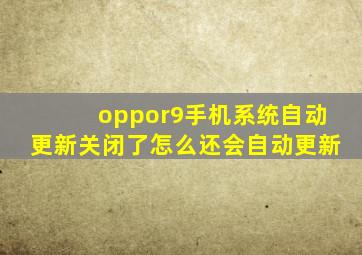 oppor9手机系统自动更新关闭了怎么还会自动更新